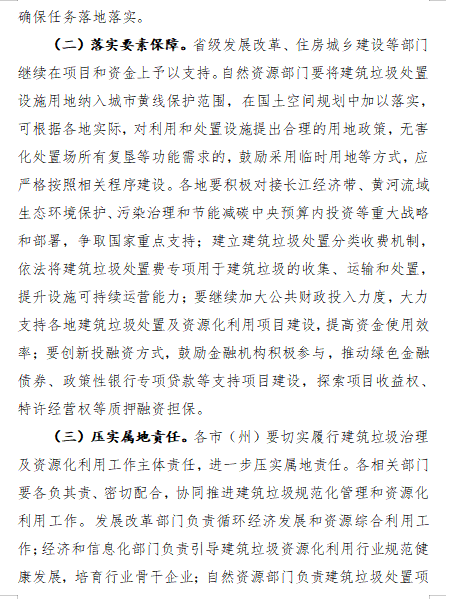 确保任务落地落实。

（二）落实要素保障。省级发展改革、住房城乡建设等部门继续在项目和资金上予以支持。自然资源部门要将建筑垃圾处置设施用地纳入城市黄线保护范围，在国土空间规划中加以落实，可根据各地实际，对利用和处置设施提出合理的用地政策，无害化处置场所有复垦等功能需求的，鼓励采用临时用地等方式，应严格按照相关程序建设。各地要积极对接长江经济带、黄河流域生态环境保护、污染治理和节能减碳中央预算内投资等重大战略和部署，争取国家重点支持；建立建筑垃圾处置分类收费机制，依法将建筑垃圾处置费专项用于建筑垃圾的收集、运输和处置，提升设施可持续运营能力；要继续加大公共财政投入力度，大力支持各地建筑垃圾处置及资源化利用项目建设，提高资金使用效率；要创新投融资方式，鼓励金融机构积极参与，推动绿色金融债券、政策性银行专项贷款等支持项目建设，探索项目收益权、特许经营权等质押融资担保。

（三）压实属地责任。各市（州）要切实履行建筑垃圾治理及资源化利用工作主体责任，进一步压实属地责任。各相关部门要各负其责、密切配合，协同推进建筑垃圾规范化管理和资源化利用工作。发展改革部门负责循环经济发展和资源综合利用工作；经济和信息化部门负责引导建筑垃圾资源化利用行业规范健康发展，培育行业骨干企业；自然资源部门负责建筑垃圾处置项